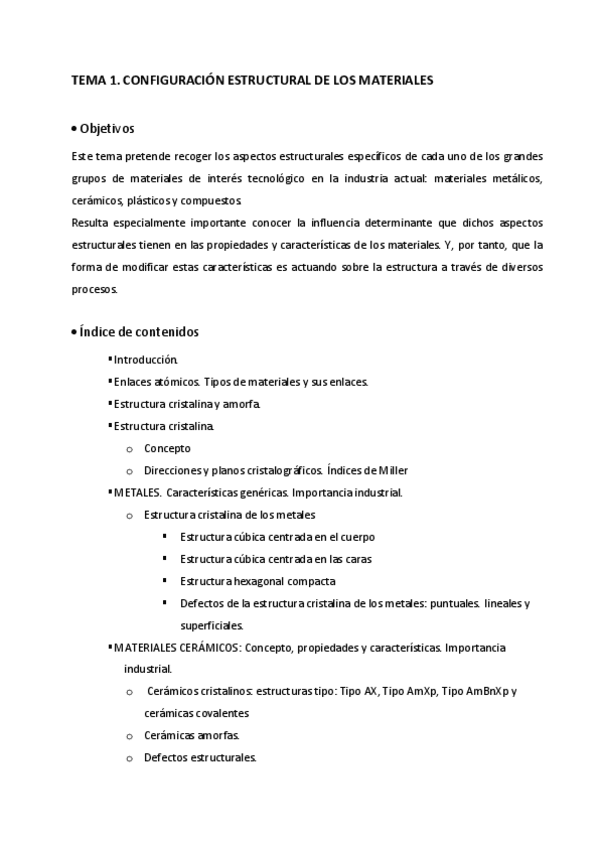 TEMA 1. CONFIGURACIÓN ESTRUCTURAL DE LOS MATERIALES

• Objetivos

Este tema pretende recoger los aspectos estructurales específicos de cada uno de los grandes grupos de materiales de interés tecnológico en la industria actual: materiales metálicos, cerámicos, plásticos y compuestos.
Resulta especialmente importante conocer la influencia determinante que dichos aspectos estructurales tienen en las propiedades y características de los materiales. Y, por tanto, que la forma de modificar estas características es actuando sobre la estructura a través de diversos procesos.

• Índice de contenidos

▪ Introducción.
▪ Enlaces atómicos. Tipos de materiales y sus enlaces.
▪ Estructura cristalina y amorfa.
▪ Estructura cristalina.
o Concepto
o Direcciones y planos cristalográficos. Índices de Miller
▪ METALES. Características genéricas. Importancia industrial.
o Estructura cristalina de los metales
▪ Estructura cúbica centrada en el cuerpo
▪ Estructura cúbica centrada en las caras
▪ Estructura hexagonal compacta
▪ Defectos de la estructura cristalina de los metales: puntuales. lineales y superficiales.
▪ MATERIALES CERÁMICOS: Concepto, propiedades y características. Importancia industrial.
o Cerámicos cristalinos: estructuras tipo: Tipo AX, Tipo AmXp, Tipo AmBnXp y cerámicas covalentes
o Cerámicas amorfas.
o Defectos estructurales.